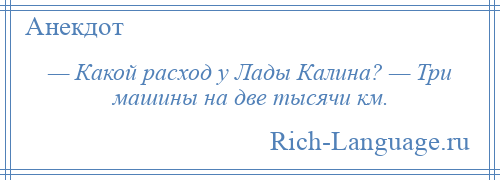 Анекдот

— Какой расход у Лады Калина? — Три машины на две тысячи км.

Rich-Language.ru